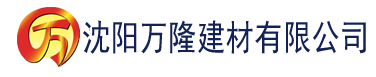 万 沈阳万隆建材有限公司